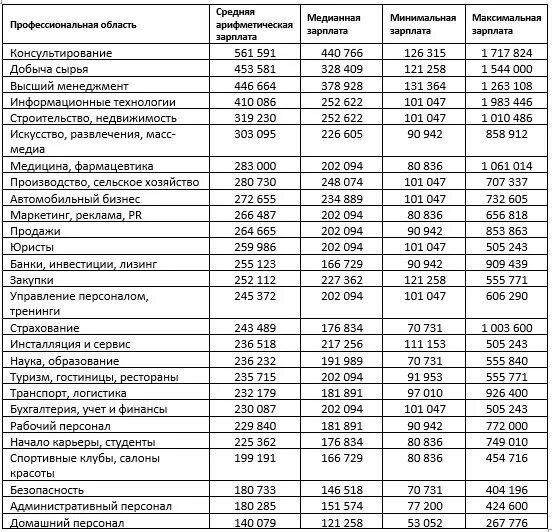 | Профессиональная область | Средняя арифметическая зарплата | Медианная зарплата | Минимальная зарплата | Максимальная зарплата |
|---|---|---|---|---|
| Консультирование | 561 591 | 440 766 | 126 315 | 1 717 824 |
| Добыча сырья | 453 581 | 328 409 | 121 258 | 1 544 000 |
| Высший менеджмент | 446 664 | 378 928 | 131 364 | 1 263 108 |
| Информационные технологии | 410 086 | 252 622 | 101 047 | 1 983 446 |
| Строительство, недвижимость | 319 230 | 252 622 | 101 047 | 1 010 486 |
| Искусство, развлечения, масс-медиа | 303 095 | 226 605 | 90 942 | 858 912 |
| Медицина, фармацевтика | 283 000 | 202 094 | 80 836 | 1 061 014 |
| Производство, сельское хозяйство | 280 730 | 248 074 | 101 047 | 707 337 |
| Автомобильный бизнес | 272 655 | 234 889 | 101 047 | 732 605 |
| Маркетинг, реклама, PR | 266 487 | 202 094 | 80 836 | 656 818 |
| Продажи | 264 665 | 202 094 | 90 942 | 853 863 |
| Юристы | 259 986 | 202 094 | 101 047 | 505 243 |
| Банки, инвестиции, лизинг | 255 123 | 166 729 | 90 942 | 909 439 |
| Закупки | 252 112 | 227 362 | 121 258 | 555 771 |
| Управление персоналом, тренинги | 245 372 | 202 094 | 101 047 | 606 290 |
| Страхование | 243 489 | 176 834 | 70 731 | 1 003 600 |
| Инсталляция и сервис | 236 518 | 217 256 | 111 153 | 505 243 |
| Наука, образование | 236 232 | 191 989 | 70 731 | 555 840 |
| Туризм, гостиницы, рестораны | 235 715 | 202 094 | 91 953 | 555 771 |
| Транспорт, логистика | 232 179 | 181 891 | 97 010 | 926 400 |
| Бухгалтерия, учет и финансы | 230 087 | 202 094 | 101 047 | 505 243 |
| Рабочий персонал | 229 840 | 181 891 | 90 942 | 772 000 |
| Начало карьеры, студенты | 225 362 | 176 834 | 80 836 | 749 010 |
| Спортивные клубы, салоны красоты | 199 191 | 166 729 | 80 836 | 454 716 |
| Безопасность | 180 733 | 146 518 | 70 731 | 404 196 |
| Административный персонал | 180 285 | 151 574 | 77 200 | 424 600 |
| Домашний персонал | 140 079 | 121 258 | 53 052 | 267 776 |